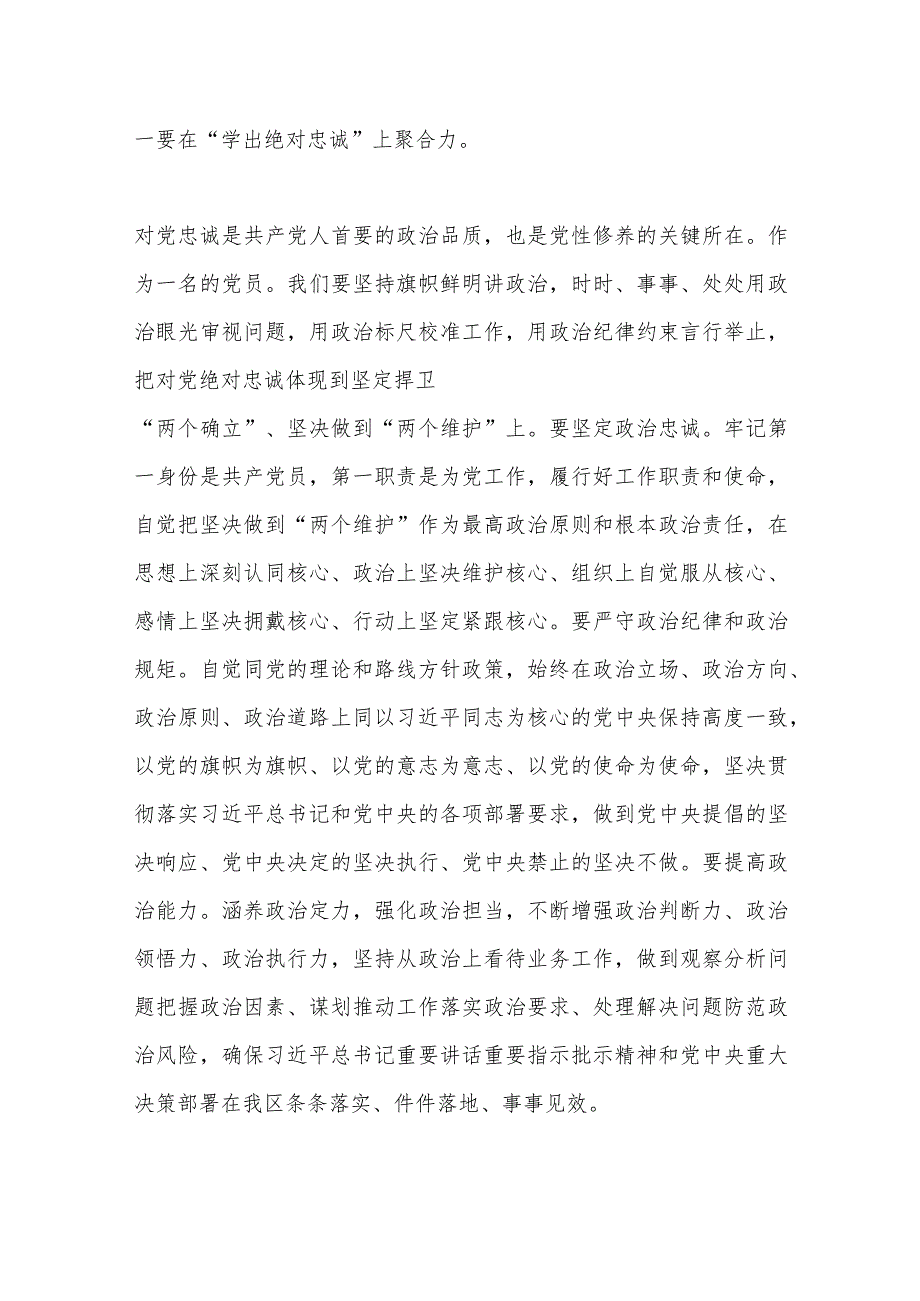 一要在“学出绝对忠诚”上聚合力。

对党忠诚是共产党人首要的政治品质，也是党性修养的关键所在。作为一名的党员。我们要坚持旗帜鲜明讲政治，时时、事事、处处用政治眼光审视问题，用政治标尺校准工作，用政治纪律约束言行举止，把对党绝对忠诚体现到坚定捍卫“两个确立”、坚决做到“两个维护”上。要坚定政治忠诚。牢记第一身份是共产党员，第一职责是为党工作，履行好工作职责和使命，自觉把坚决做到“两个维护”作为最高政治原则和根本政治责任，在思想上深刻认同核心、政治上坚决维护核心、组织上自觉服从核心、感情上坚决拥戴核心、行动上坚定紧跟核心。要严守政治纪律和政治规矩。自觉同党的理论和路线方针政策，始终在政治立场、政治方向、政治原则、政治道路上同以习近平同志为核心的党中央保持高度一致，以党的旗帜为旗帜、以党的意志为意志、以党的使命为使命，坚决贯彻落实习近平总书记和党中央的各项部署要求，做到党中央提倡的坚决响应、党中央决定的坚决执行、党中央禁止的坚决不做。要提高政治能力。涵养政治定力，强化政治担当，不断增强政治判断力、政治领悟力、政治执行力，坚持从政治上看待业务工作，做到观察分析问题把握政治因素、谋划推动工作落实政治要求、处理解决问题防范政治风险，确保习近平总书记重要讲话重要指示批示精神和党中央重大决策部署在我区条条落实、件件落地、事事见效。